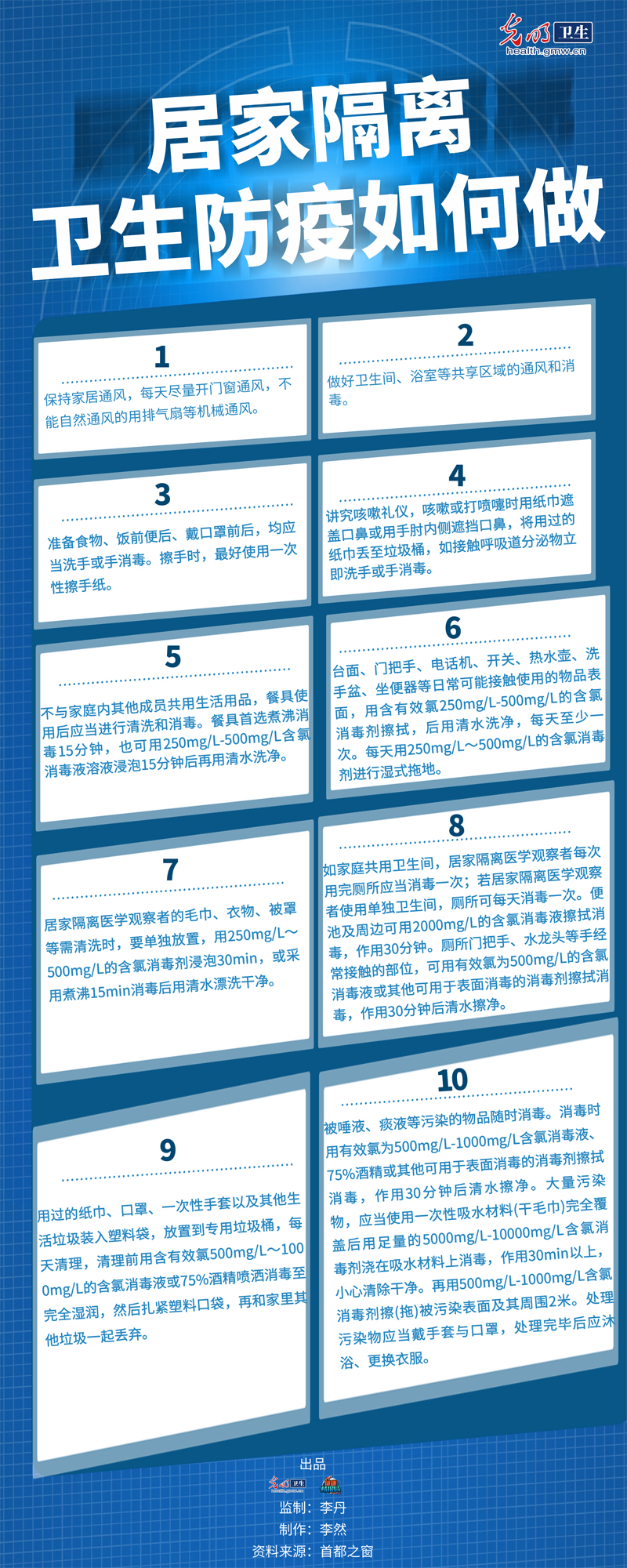 光明 卫生
health.gmw.cn

居家隔离
卫生防疫如何做

1
保持家居通风，每天尽量开门窗通风，不能自然通风的用排气扇等机械通风。

2
做好卫生间、浴室等共享区域的通风和消毒。

3
准备食物、饭前便后、戴口罩前后，均应当洗手或手消毒。擦手时，最好使用一次性擦手纸。

4
讲究咳嗽礼仪，咳嗽或打喷嚏时用纸巾遮盖口鼻或用手肘内侧遮挡口鼻，将用过的纸巾丢至垃圾桶，如接触呼吸道分泌物立即洗手或手消毒。

5
不与家庭内其他成员共用生活用品，餐具使用后应当进行清洗和消毒。餐具首选煮沸消毒15分钟，也可用250mg/L-500mg/L含氯消毒液溶液浸泡15分钟后再用清水洗净。

6
台面、门把手、电话机、开关、热水壶、洗手盆、坐便器等日常可能接触使用的物品表面，用含有效氯250mg/L-500mg/L的含氯消毒剂擦拭，后用清水洗净，每天至少一次。每天用250mg/L～500mg/L的含氯消毒剂进行湿式拖地。

7
居家隔离医学观察者的毛巾、衣物、被罩等需清洗时，要单独放置，用250mg/L～500mg/L的含氯消毒剂浸泡30min，或采用煮沸15min消毒后用清水漂洗干净。

8
如家庭共用卫生间，居家隔离医学观察者每次用完厕所应当消毒一次；若居家隔离医学观察者使用单独卫生间，厕所可每天消毒一次。便池及周边可用2000mg/L的含氯消毒液擦拭消毒，作用30分钟。厕所门把手、水龙头等手经常接触的部位，可用有效氯为500mg/L的含氯消毒液或其他可用于表面消毒的消毒剂擦拭消毒，作用30分钟后清水擦净。

9
用过的纸巾、口罩、一次性手套以及其他生活垃圾装入塑料袋，放置到专用垃圾桶，每天清理，清理前用含有效氯500mg/L～1000mg/L的含氯消毒液或75%酒精喷洒消毒至完全湿润，然后扎紧塑料口袋，再和家里其他垃圾一起丢弃。

10
被唾液、痰液等污染的物品随时消毒。消毒时用有效氯为500mg/L-1000mg/L含氯消毒液、75%酒精或其他可用于表面消毒的消毒剂擦拭消毒，作用30分钟后清水擦净。大量污染物，应当使用一次性吸水材料(干毛巾)完全覆盖后用足量的5000mg/L-10000mg/L含氯消毒剂浇在吸水材料上消毒，作用30min以上，小心清除干净。再用500mg/L-1000mg/L含氯消毒剂擦(拖)被污染表面及其周围2米。处理污染物应当戴手套与口罩，处理完毕后应沐浴、更换衣服。

出品
光明 卫生
监制：李丹
制作：李然
资料来源：首都之窗